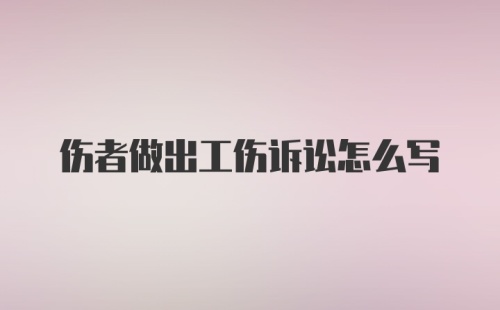 伤者做出工伤诉讼怎么写